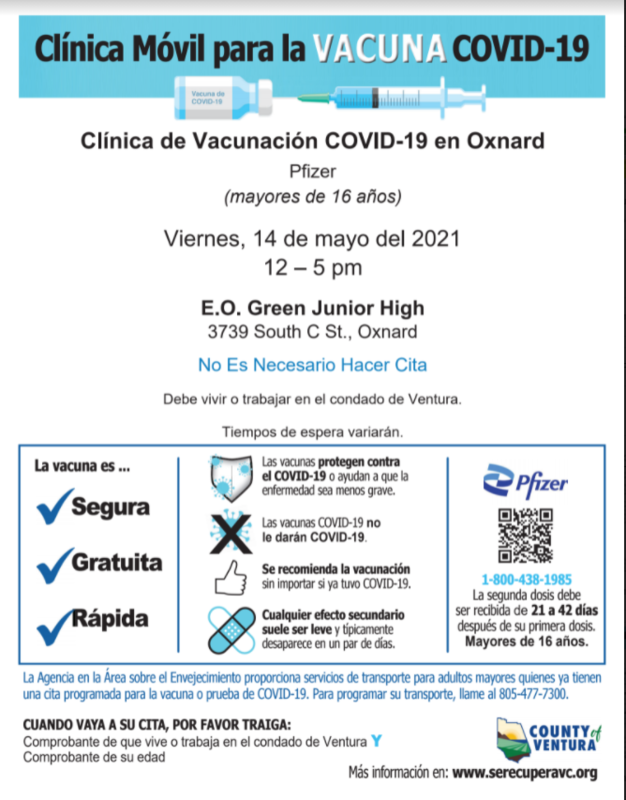 Clínica Móvil para la VACUNA COVID-19

Vacuna de COVID-19

Clínica de Vacunación COVID-19 en Oxnard

Pfizer

(mayores de 16 años)

Viernes, 14 de mayo del 2021
12 – 5 pm

E.O. Green Junior High
3739 South C St., Oxnard

No Es Necesario Hacer Cita

Debe vivir o trabajar en el condado de Ventura.

Tiempos de espera variarán.

La vacuna es ...

Segura

Gratuita

Rápida

Las vacunas protegen contra el COVID-19 o ayudan a que la enfermedad sea menos grave.

Las vacunas COVID-19 no le darán COVID-19.

Se recomienda la vacunación sin importar si ya tuvo COVID-19.

Cualquier efecto secundario suele ser leve y típicamente desaparece en un par de días.

Pfizer

1-800-438-1985

La segunda dosis debe ser recibida de 21 a 42 días después de su primera dosis. Mayores de 16 años.

La Agencia en la Área sobre el Envejecimiento proporciona servicios de transporte para adultos mayores quienes ya tienen una cita programada para la vacuna o prueba de COVID-19. Para programar su transporte, llame al 805-477-7300.

CUANDO VAYA A SU CITA, POR FAVOR TRAIGA:
Comprobante de que vive o trabaja en el condado de Ventura Y
Comprobante de su edad

COUNTY of VENTURA

Más información en: www.serecuperavc.org